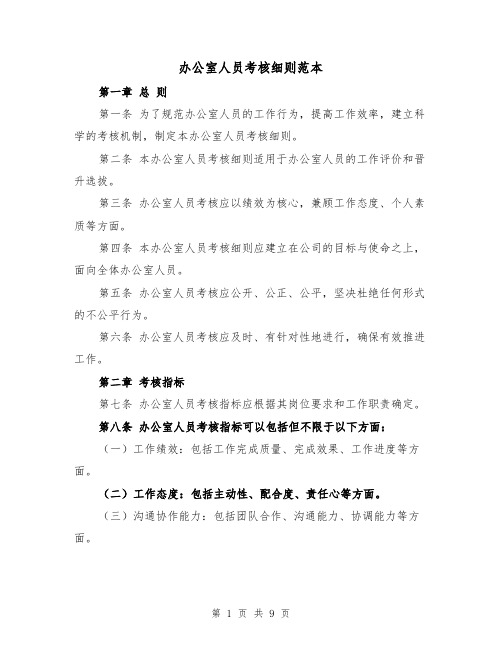 办公室人员考核细则范本

第一章 总 则

第一条 为了规范办公室人员的工作行为，提高工作效率，建立科学的考核机制，制定本办公室人员考核细则。

第二条 本办公室人员考核细则适用于办公室人员的工作评价和晋升选拔。

第三条 办公室人员考核应以绩效为核心，兼顾工作态度、个人素质等方面。

第四条 本办公室人员考核细则应建立在公司的目标与使命之上，面向全体办公室人员。

第五条 办公室人员考核应公开、公正、公平，坚决杜绝任何形式的不公平行为。

第六条 办公室人员考核应及时、有针对性地进行，确保有效推进工作。

第二章 考核指标

第七条 办公室人员考核指标应根据其岗位要求和工作职责确定。

第八条 办公室人员考核指标可以包括但不限于以下方面：

（一）工作绩效：包括工作完成质量、完成效果、工作进度等方面。

（二）工作态度：包括主动性、配合度、责任心等方面。

（三）沟通协作能力：包括团队合作、沟通能力、协调能力等方面。

第 1 页 共 9 页